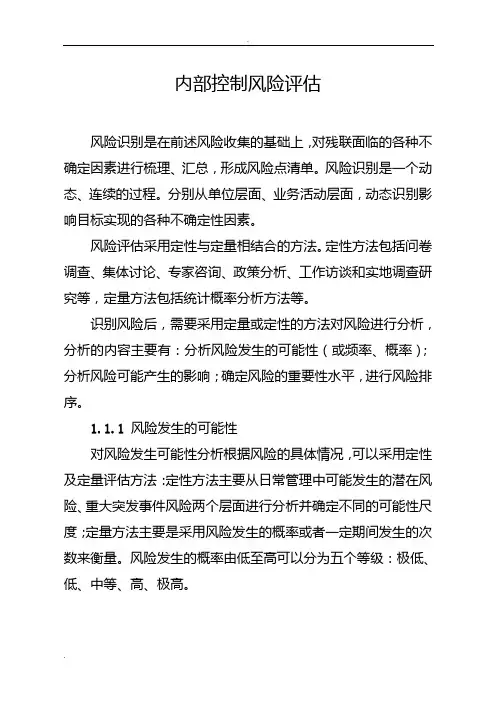 内部控制风险评估

风险识别是在前述风险收集的基础上，对残联面临的各种不确定因素进行梳理、汇总，形成风险点清单。风险识别是一个动态、连续的过程。分别从单位层面、业务活动层面，动态识别影响目标实现的各种不确定性因素。

风险评估采用定性与定量相结合的方法。定性方法包括问卷调查、集体讨论、专家咨询、政策分析、工作访谈和实地调查研究等，定量方法包括统计概率分析方法等。

识别风险后，需要采用定量或定性的方法对风险进行分析，分析的内容主要有：分析风险发生的可能性（或频率、概率）；分析风险可能产生的影响；确定风险的重要性水平，进行风险排序。

1.1.1 风险发生的可能性

对风险发生可能性分析根据风险的具体情况，可以采用定性及定量评估方法：定性方法主要从日常管理中可能发生的潜在风险、重大突发事件风险两个层面进行分析并确定不同的可能性尺度；定量方法主要是采用风险发生的概率或者一定期间发生的次数来衡量。风险发生的概率由低至高可以分为五个等级：极低、低、中等、高、极高。